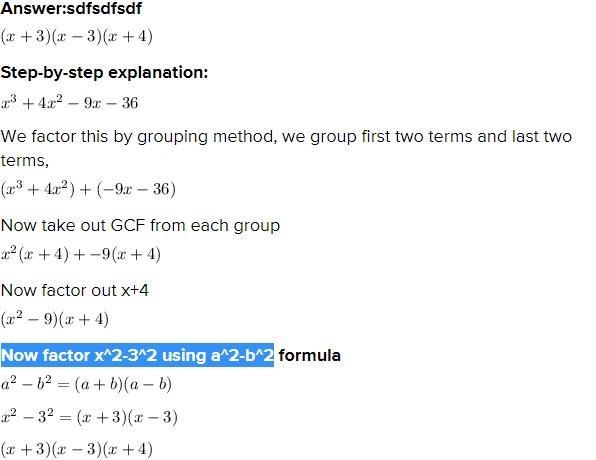 Answer:sdfsdfsdf

$(x+3)(x-3)(x+4)$

Step-by-step explanation:

$x^3+4x^2-9x-36$

We factor this by grouping method, we group first two terms and last two terms,

$(x^3+4x^2)+(-9x-36)$

Now take out GCF from each group

$x^2(x+4)+-9(x+4)$

Now factor out x+4

$(x^2-9)(x+4)$

Now factor x^2-3^2 using a^2-b^2 formula

$a^2-b^2=(a+b)(a-b)$

$x^2-3^2=(x+3)(x-3)$

$(x+3)(x-3)(x+4)$